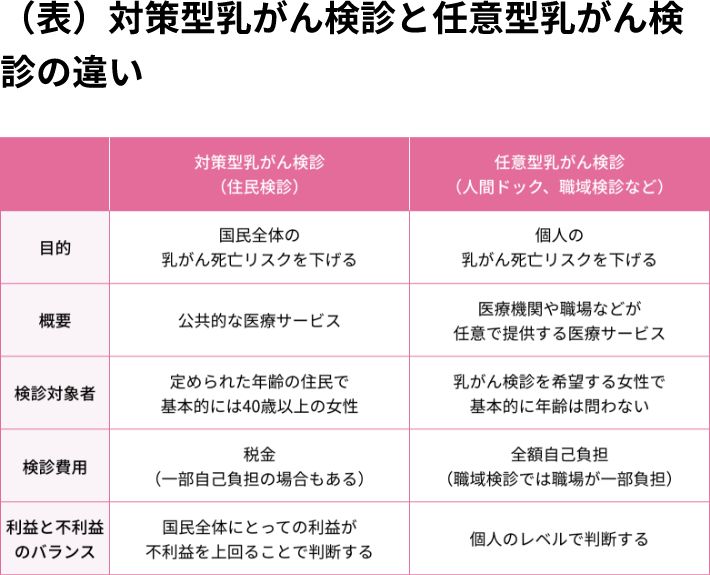 （表）対策型乳がん検診と任意型乳がん検診の違い

| | 対策型乳がん検診（住民検診） | 任意型乳がん検診（人間ドック、職域検診など） |
|---|---|---|
| 目的 | 国民全体の乳がん死亡リスクを下げる | 個人の乳がん死亡リスクを下げる |
| 概要 | 公共的な医療サービス | 医療機関や職場などが任意で提供する医療サービス |
| 検診対象者 | 定められた年齢の住民で基本的には40歳以上の女性 | 乳がん検診を希望する女性で基本的に年齢は問わない |
| 検診費用 | 税金（一部自己負担の場合もある） | 全額自己負担（職域検診では職場が一部負担） |
| 利益と不利益のバランス | 国民全体にとっての利益が不利益を上回ることで判断する | 個人のレベルで判断する |